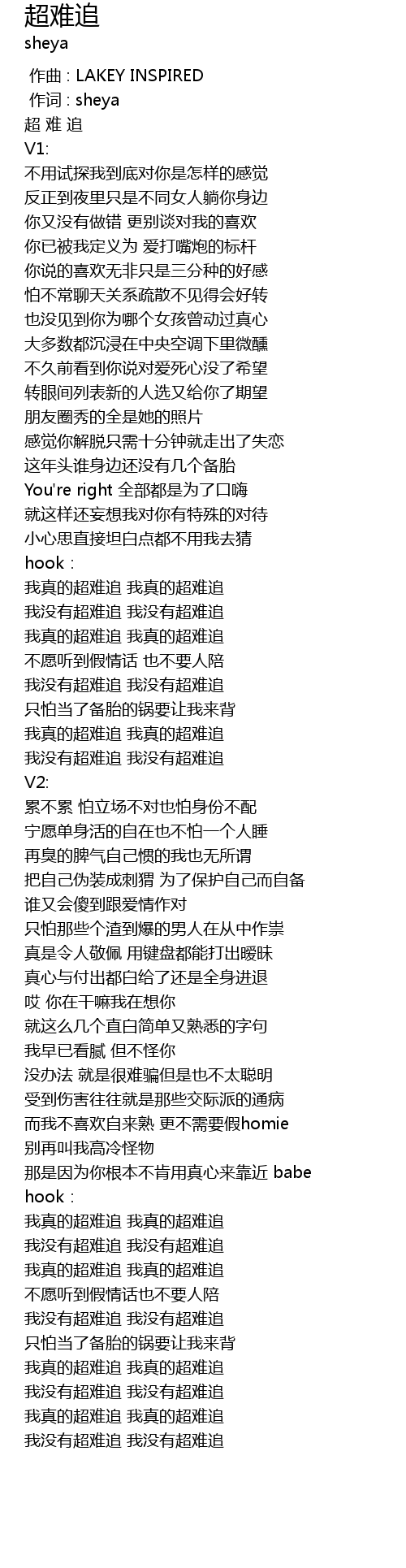 超难追
sheya

作曲 : LAKEY INSPIRED
作词 : sheya
超 难 追
V1:
不用试探我到底对你是怎样的感觉
反正到夜里只是不同女人躺你身边
你又没有做错 更别谈对我的喜欢
你已被我定义为 爱打嘴炮的标杆
你说的喜欢无非只是三分种的好感
怕不常聊天关系疏散不见得会好转
也没见到你为哪个女孩曾动过真心
大多数都沉浸在中央空调下里微醺
不久前看到你说对爱死心没了希望
转眼间列表新的人选又给你了期望
朋友圈秀的全是她的照片
感觉你解脱只需十分钟就走出了失恋
这年头谁身边还没有几个备胎
You're right 全部都是为了口嗨
就这样还妄想我对你有特殊的对待
小心思直接坦白点都不用我去猜
hook :
我真的超难追 我真的超难追
我没有超难追 我没有超难追
我真的超难追 我真的超难追
不愿听到假情话 也不要人陪
我没有超难追 我没有超难追
只怕当了备胎的锅要让我来背
我真的超难追 我真的超难追
我没有超难追 我没有超难追
V2:
累不累 怕立场不对也怕身份不配
宁愿单身活的自在也不怕一个人睡
再臭的脾气自己惯的我也无所谓
把自己伪装成刺猬 为了保护自己而自备
谁又会傻到跟爱情作对
只怕那些个渣到爆的男人在从中作祟
真是令人敬佩 用键盘都能打出暧昧
真心与付出都白给了还是全身进退
哎 你在干嘛我在想你
就这么几个直白简单又熟悉的字句
我早已看腻 但不怪你
没办法 就是很难骗但是也不太聪明
受到伤害往往就是那些交际派的通病
而我不喜欢自来熟 更不需要假homie
别再叫我高冷怪物
那是因为你根本不肯用真心来靠近 babe
hook :
我真的超难追 我真的超难追
我没有超难追 我没有超难追
我真的超难追 我真的超难追
不愿听到假情话也不要人陪
我没有超难追 我没有超难追
只怕当了备胎的锅要让我来背
我真的超难追 我真的超难追
我没有超难追 我没有超难追
我真的超难追 我真的超难追
我没有超难追 我没有超难追